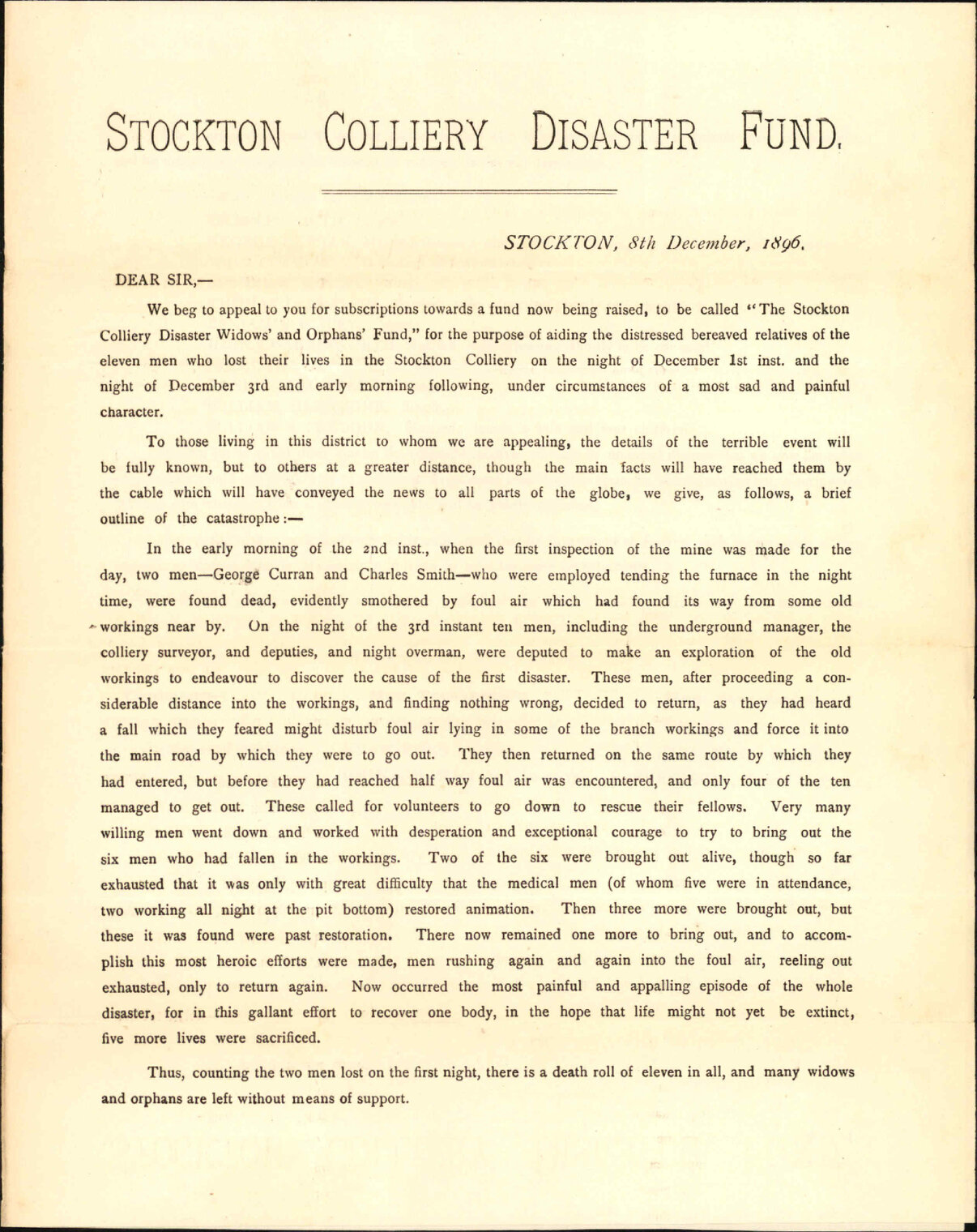 STOCKTON COLLIERY DISASTER FUND.

STOCKTON, 8th December, 1896.

DEAR SIR,—

We beg to appeal to you for subscriptions towards a fund now being raised, to be called "The Stockton Colliery Disaster Widows' and Orphans' Fund," for the purpose of aiding the distressed bereaved relatives of the eleven men who lost their lives in the Stockton Colliery on the night of December 1st inst. and the night of December 3rd and early morning following, under circumstances of a most sad and painful character.

To those living in this district to whom we are appealing, the details of the terrible event will be fully known, but to others at a greater distance, though the main facts will have reached them by the cable which will have conveyed the news to all parts of the globe, we give, as follows, a brief outline of the catastrophe:—

In the early morning of the 2nd inst., when the first inspection of the mine was made for the day, two men—George Curran and Charles Smith—who were employed tending the furnace in the night time, were found dead, evidently smothered by foul air which had found its way from some old workings near by. On the night of the 3rd instant ten men, including the underground manager, the colliery surveyor, and deputies, and night overman, were deputed to make an exploration of the old workings to endeavour to discover the cause of the first disaster. These men, after proceeding a considerable distance into the workings, and finding nothing wrong, decided to return, as they had heard a fall which they feared might disturb foul air lying in some of the branch workings and force it into the main road by which they were to go out. They then returned on the same route by which they had entered, but before they had reached half way foul air was encountered, and only four of the ten managed to get out. These called for volunteers to go down to rescue their fellows. Very many willing men went down and worked with desperation and exceptional courage to try to bring out the six men who had fallen in the workings. Two of the six were brought out alive, though so far exhausted that it was only with great difficulty that the medical men (of whom five were in attendance, two working all night at the pit bottom) restored animation. Then three more were brought out, but these it was found were past restoration. There now remained one more to bring out, and to accomplish this most heroic efforts were made, men rushing again and again into the foul air, reeling out exhausted, only to return again. Now occurred the most painful and appalling episode of the whole disaster, for in this gallant effort to recover one body, in the hope that life might not yet be extinct, five more lives were sacrificed.

Thus, counting the two men lost on the first night, there is a death roll of eleven in all, and many widows and orphans are left without means of support.